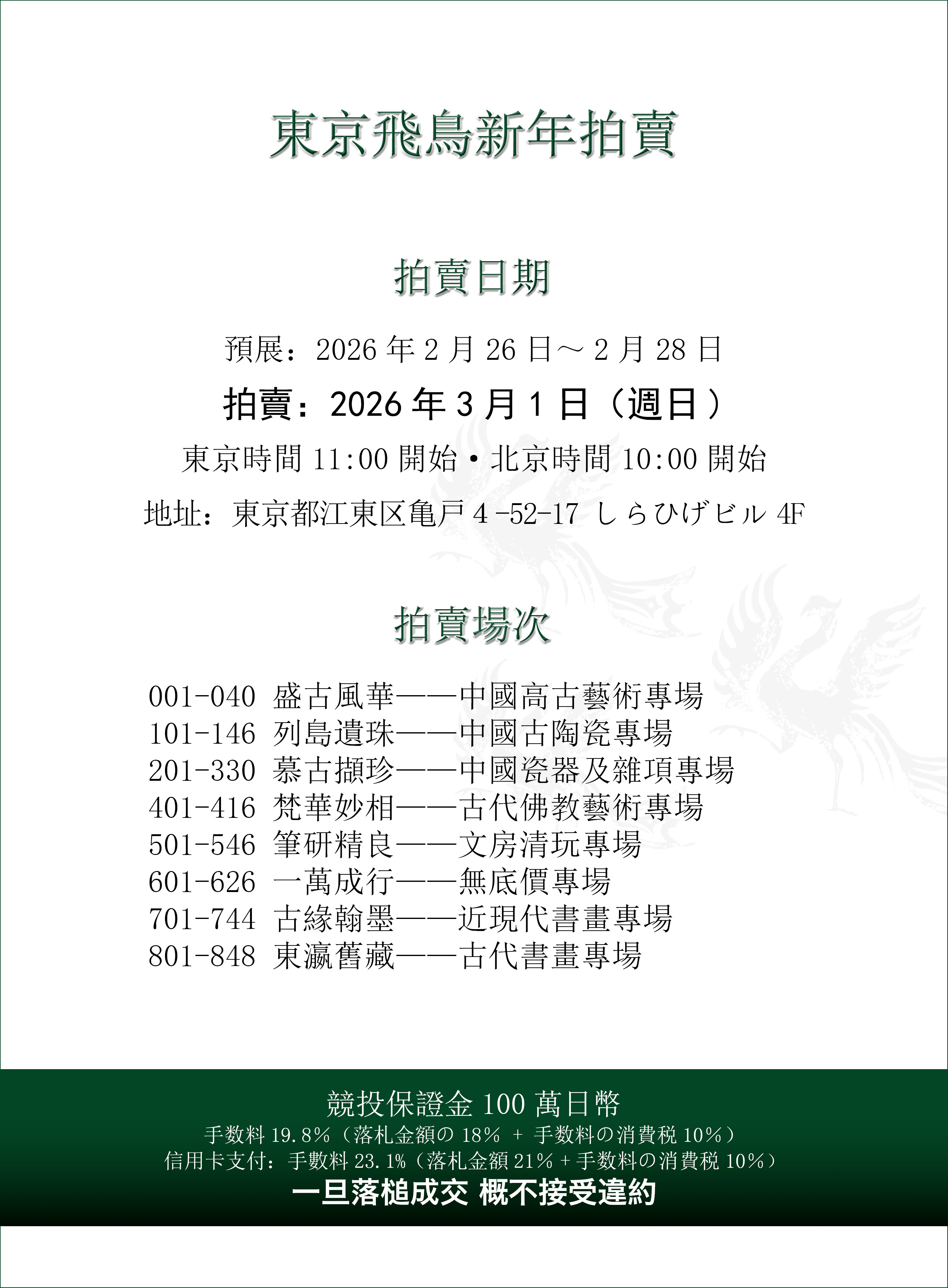 東京飛鳥新年拍賣

拍賣日期

預展：2026 年 2 月 26 日～ 2 月 28 日

拍賣：2026 年 3 月 1 日（週日）

東京時間 11:00 開始・北京時間 10:00 開始

地址：東京都江東区亀戸 4 -52-17 しらひげビル 4F

拍賣場次

001-040 盛古風華——中國高古藝術專場
101-146 列島遺珠——中國古陶瓷專場
201-330 慕古擷珍——中國瓷器及雜項專場
401-416 梵華妙相——古代佛教藝術專場
501-546 筆研精良——文房清玩專場
601-626 一萬成行——無底價專場
701-744 古緣翰墨——近現代書畫專場
801-848 東瀛舊藏——古代書畫專場

競投保證金 100 萬日幣
手数料 19.8%（落札金額の 18% + 手数料の消費税 10%）
信用卡支付：手數料 23.1%（落札金額 21% + 手数料の消費税 10%）
一旦落槌成交 概不接受違約